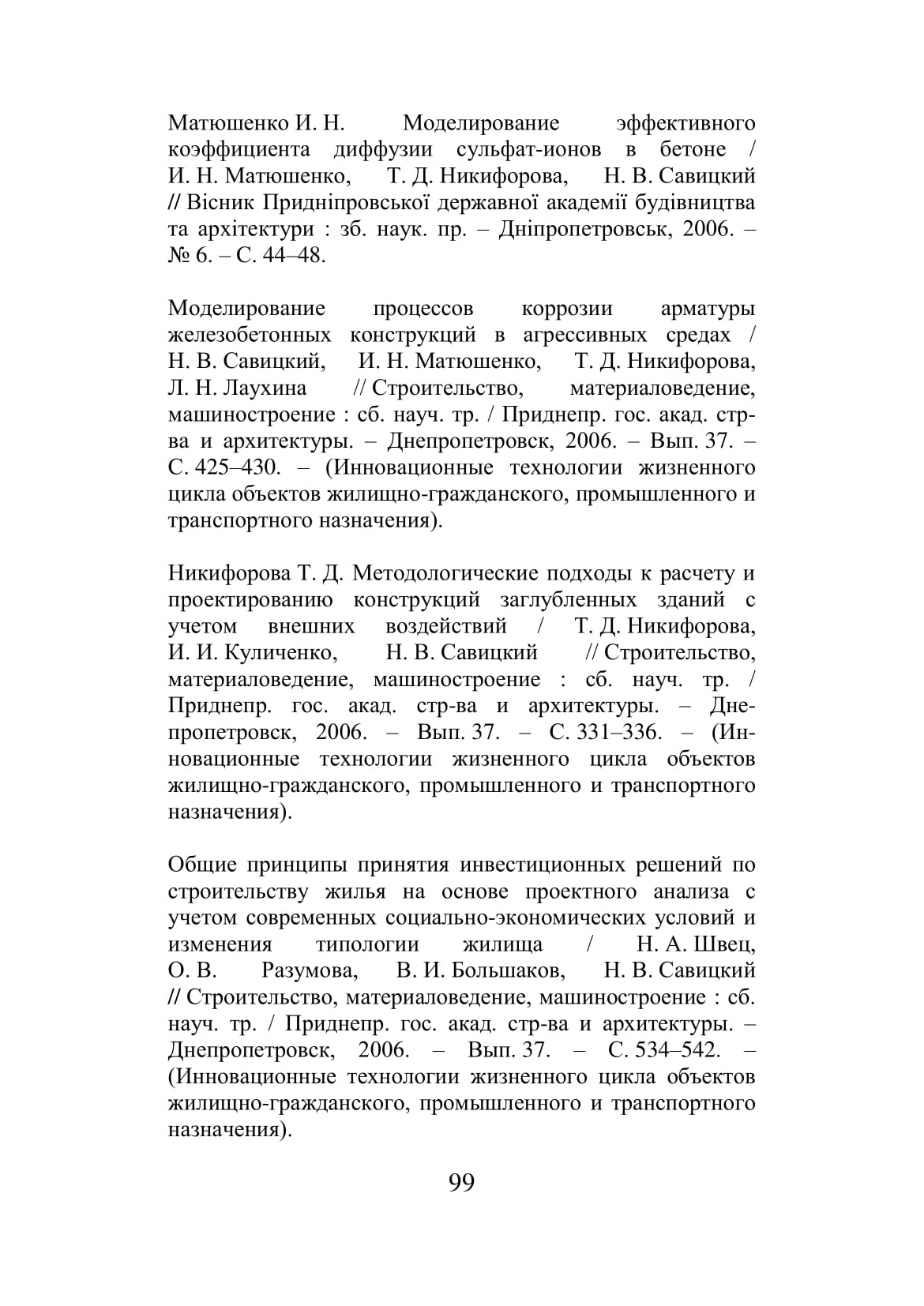 Матюшенко И. Н. Моделирование эффективного коэффициента диффузии сульфат-ионов в бетоне / И. Н. Матюшенко, Т. Д. Никифорова, Н. В. Савицкий // Вісник Придніпровської державної академії будівництва та архітектури : зб. наук. пр. – Дніпропетровськ, 2006. – № 6. – С. 44–48.

Моделирование процессов коррозии арматуры железобетонных конструкций в агрессивных средах / Н. В. Савицкий, И. Н. Матюшенко, Т. Д. Никифорова, Л. Н. Лаухина // Строительство, материаловедение, машиностроение : сб. науч. тр. / Приднепр. гос. акад. стр-ва и архитектуры. – Днепропетровск, 2006. – Вып. 37. – С. 425–430. – (Инновационные технологии жизненного цикла объектов жилищно-гражданского, промышленного и транспортного назначения).

Никифорова Т. Д. Методологические подходы к расчету и проектированию конструкций заглубленных зданий с учетом внешних воздействий / Т. Д. Никифорова, И. И. Куличенко, Н. В. Савицкий // Строительство, материаловедение, машиностроение : сб. науч. тр. / Приднепр. гос. акад. стр-ва и архитектуры. – Днепропетровск, 2006. – Вып. 37. – С. 331–336. – (Инновационные технологии жизненного цикла объектов жилищно-гражданского, промышленного и транспортного назначения).

Общие принципы принятия инвестиционных решений по строительству жилья на основе проектного анализа с учетом современных социально-экономических условий и изменения типологии жилища / Н. А. Швец, О. В. Разумова, В. И. Большаков, Н. В. Савицкий // Строительство, материаловедение, машиностроение : сб. науч. тр. / Приднепр. гос. акад. стр-ва и архитектуры. – Днепропетровск, 2006. – Вып. 37. – С. 534–542. – (Инновационные технологии жизненного цикла объектов жилищно-гражданского, промышленного и транспортного назначения).

99